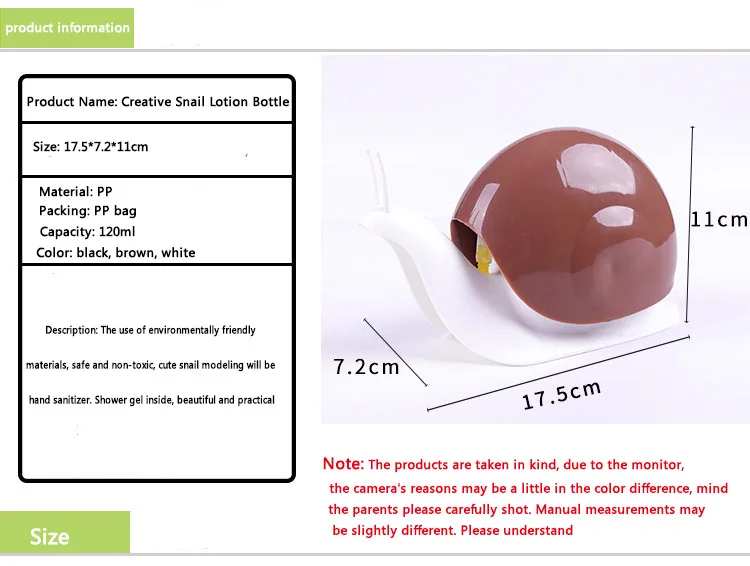 product information

Product Name: Creative Snail Lotion Bottle

Size: 17.5*7.2*11cm

Material: PP
Packing: PP bag
Capacity: 120ml
Color: black, brown, white

Description: The use of environmentally friendly materials, safe and non-toxic, cute snail modeling will be hand sanitizer. Shower gel inside, beautiful and practical

11cm

7.2cm

17.5cm

Note: The products are taken in kind, due to the monitor, the camera's reasons may be a little in the color difference, mind the parents please carefully shot. Manual measurements may be slightly different. Please understand

Size